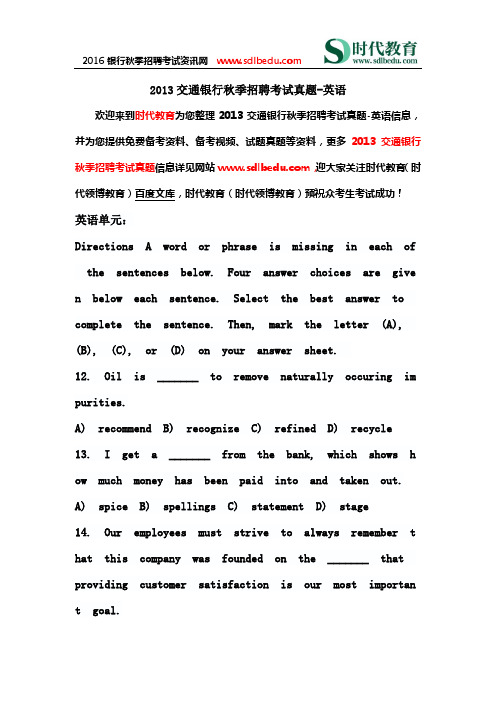 2016 银行秋季招聘考试资讯网 www.sdlbedu.com

时代教育
www.sdlbedu.com

2013 交通银行秋季招聘考试真题-英语

欢迎来到时代教育为您整理 2013 交通银行秋季招聘考试真题-英语信息，并为您提供免费备考资料、备考视频、试题真题等资料，更多 2013 交通银行秋季招聘考试真题信息详见网站 www.sdlbedu.com ,迎大家关注时代教育(时代领博教育)百度文库，时代教育（时代领博教育）预祝众考生考试成功！

英语单元：

Directions A word or phrase is missing in each of the sentences below. Four answer choices are given below each sentence. Select the best answer to complete the sentence. Then, mark the letter (A), (B), (C), or (D) on your answer sheet.

12. Oil is _______ to remove naturally occuring impurities.

A) recommend B) recognize C) refined D) recycle

13. I get a _______ from the bank, which shows how much money has been paid into and taken out.

A) spice B) spellings C) statement D) stage

14. Our employees must strive to always remember that this company was founded on the _______ that providing customer satisfaction is our most important goal.